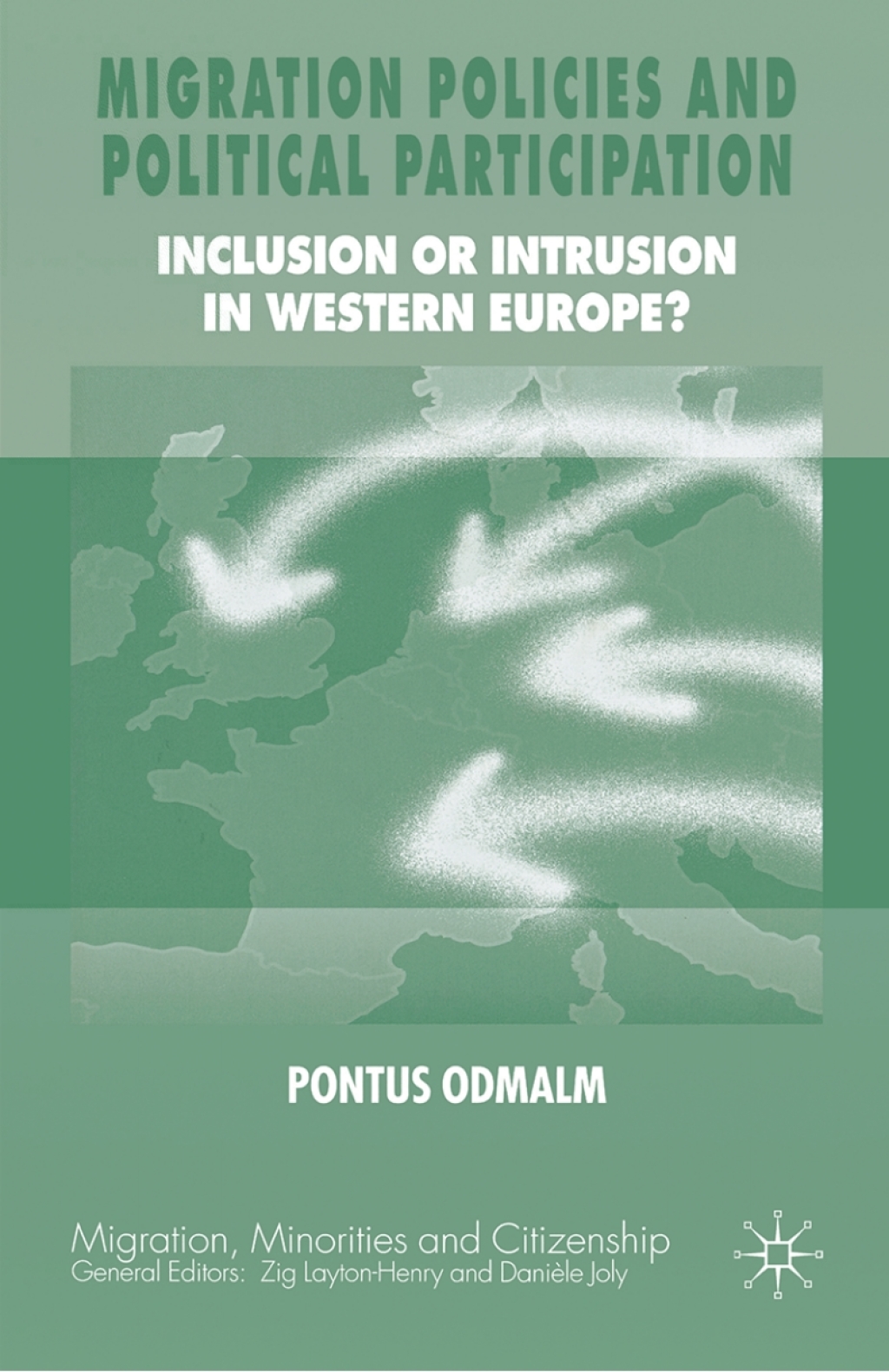 MIGRATION POLICIES AND POLITICAL PARTICIPATION

INCLUSION OR INTRUSION IN WESTERN EUROPE?

PONTUS ODMALM

Migration, Minorities and Citizenship
General Editors: Zig Layton-Henry and Danièle Joly